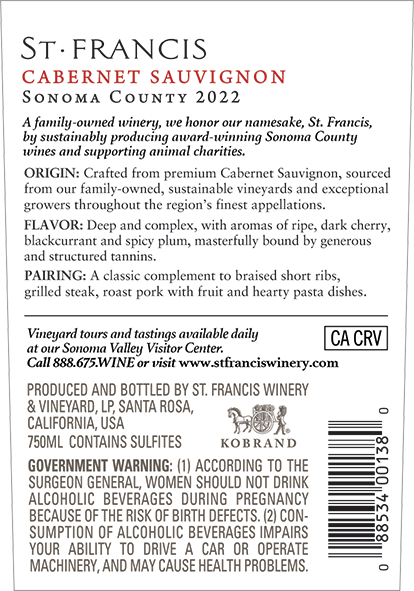 ST·FRANCIS
CABERNET SAUVIGNON
SONOMA COUNTY 2022

A family-owned winery, we honor our namesake, St. Francis, by sustainably producing award-winning Sonoma County wines and supporting animal charities.

ORIGIN: Crafted from premium Cabernet Sauvignon, sourced from our family-owned, sustainable vineyards and exceptional growers throughout the region's finest appellations.

FLAVOR: Deep and complex, with aromas of ripe, dark cherry, blackcurrant and spicy plum, masterfully bound by generous and structured tannins.

PAIRING: A classic complement to braised short ribs, grilled steak, roast pork with fruit and hearty pasta dishes.

Vineyard tours and tastings available daily at our Sonoma Valley Visitor Center. Call 888.675.WINE or visit www.stfranciswinery.com

CA CRV

PRODUCED AND BOTTLED BY ST. FRANCIS WINERY & VINEYARD, LP, SANTA ROSA, CALIFORNIA, USA
750ML CONTAINS SULFITES

KOBRAND

GOVERNMENT WARNING: (1) ACCORDING TO THE SURGEON GENERAL, WOMEN SHOULD NOT DRINK ALCOHOLIC BEVERAGES DURING PREGNANCY BECAUSE OF THE RISK OF BIRTH DEFECTS. (2) CONSUMPTION OF ALCOHOLIC BEVERAGES IMPAIRS YOUR ABILITY TO DRIVE A CAR OR OPERATE MACHINERY, AND MAY CAUSE HEALTH PROBLEMS.

0 88534 00138 0